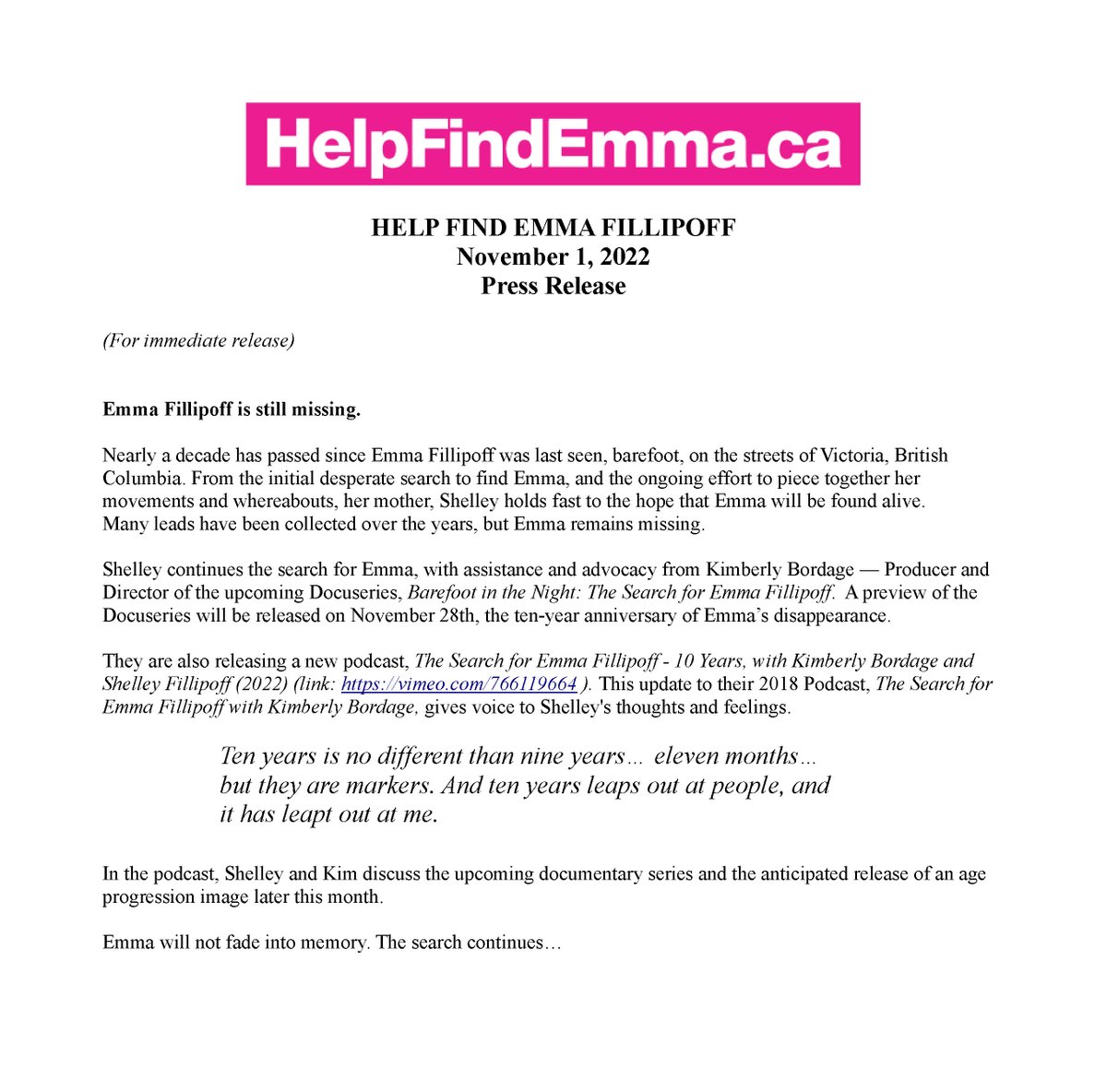 HelpFindEmma.ca

HELP FIND EMMA FILLIPOFF
November 1, 2022
Press Release

(For immediate release)

Emma Fillipoff is still missing.

Nearly a decade has passed since Emma Fillipoff was last seen, barefoot, on the streets of Victoria, British Columbia. From the initial desperate search to find Emma, and the ongoing effort to piece together her movements and whereabouts, her mother, Shelley holds fast to the hope that Emma will be found alive. Many leads have been collected over the years, but Emma remains missing.

Shelley continues the search for Emma, with assistance and advocacy from Kimberly Bordage — Producer and Director of the upcoming Docuseries, Barefoot in the Night: The Search for Emma Fillipoff. A preview of the Docuseries will be released on November 28th, the ten-year anniversary of Emma's disappearance.

They are also releasing a new podcast, The Search for Emma Fillipoff - 10 Years, with Kimberly Bordage and Shelley Fillipoff (2022) (link: https://vimeo.com/766119664 ). This update to their 2018 Podcast, The Search for Emma Fillipoff with Kimberly Bordage, gives voice to Shelley's thoughts and feelings.

Ten years is no different than nine years… eleven months… but they are markers. And ten years leaps out at people, and it has leapt out at me.

In the podcast, Shelley and Kim discuss the upcoming documentary series and the anticipated release of an age progression image later this month.

Emma will not fade into memory. The search continues…